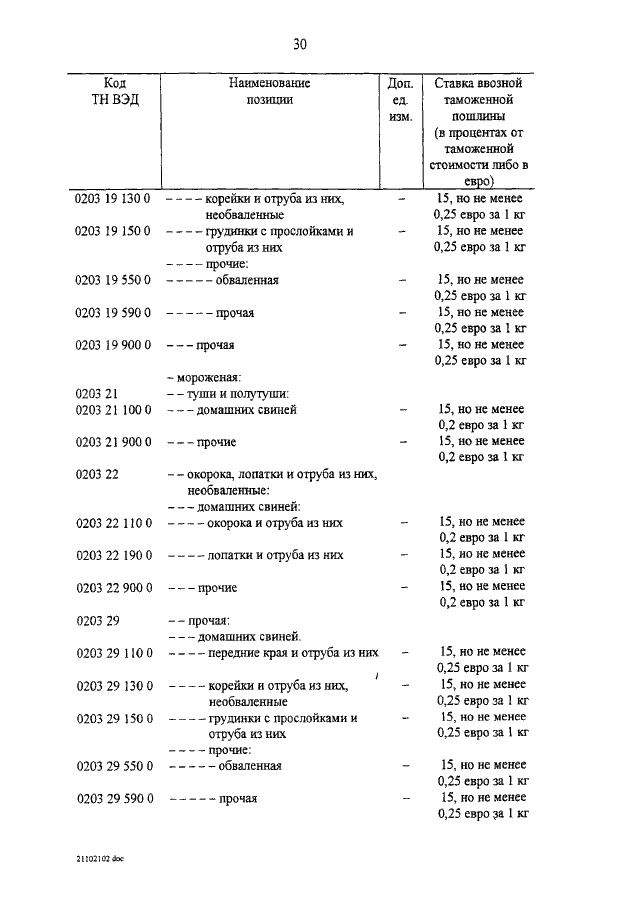 30

| Код ТН ВЭД | Наименование позиции | Доп. ед. изм. | Ставка ввозной таможенной пошлины (в процентах от таможенной стоимости либо в евро) |
|---|---|---|---|
| 0203 19 130 0 | – – – – корейки и отруба из них, необваленные | – | 15, но не менее 0,25 евро за 1 кг |
| 0203 19 150 0 | – – – – грудинки с прослойками и отруба из них | – | 15, но не менее 0,25 евро за 1 кг |
| | – – – – прочие: | | |
| 0203 19 550 0 | – – – – – обваленная | – | 15, но не менее 0,25 евро за 1 кг |
| 0203 19 590 0 | – – – – – прочая | – | 15, но не менее 0,25 евро за 1 кг |
| 0203 19 900 0 | – – – прочая | – | 15, но не менее 0,25 евро за 1 кг |
| | – мороженая: | | |
| 0203 21 | – – туши и полутуши: | | |
| 0203 21 100 0 | – – – домашних свиней | – | 15, но не менее 0,2 евро за 1 кг |
| 0203 21 900 0 | – – – прочие | – | 15, но не менее 0,2 евро за 1 кг |
| 0203 22 | – – окорока, лопатки и отруба из них, необваленные: | | |
| | – – – домашних свиней: | | |
| 0203 22 110 0 | – – – – окорока и отруба из них | – | 15, но не менее 0,2 евро за 1 кг |
| 0203 22 190 0 | – – – – лопатки и отруба из них | – | 15, но не менее 0,2 евро за 1 кг |
| 0203 22 900 0 | – – – прочие | – | 15, но не менее 0,2 евро за 1 кг |
| 0203 29 | – – прочая: | | |
| | – – – домашних свиней. | | |
| 0203 29 110 0 | – – – – передние края и отруба из них | – | 15, но не менее 0,25 евро за 1 кг |
| 0203 29 130 0 | – – – – корейки и отруба из них, необваленные | – | 15, но не менее 0,25 евро за 1 кг |
| 0203 29 150 0 | – – – – грудинки с прослойками и отруба из них | – | 15, но не менее 0,25 евро за 1 кг |
| | – – – – прочие: | | |
| 0203 29 550 0 | – – – – – обваленная | – | 15, но не менее 0,25 евро за 1 кг |
| 0203 29 590 0 | – – – – – прочая | – | 15, но не менее 0,25 евро за 1 кг |

21102102 doc